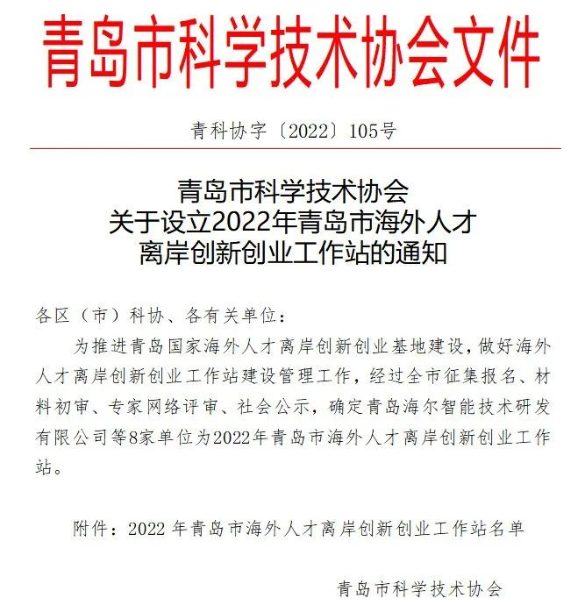 青岛市科学技术协会文件

青科协字〔2022〕105号

青岛市科学技术协会
关于设立2022年青岛市海外人才
离岸创新创业工作站的通知

各区（市）科协、各有关单位：

为推进青岛国家海外人才离岸创新创业基地建设，做好海外人才离岸创新创业工作站建设管理工作，经过全市征集报名、材料初审、专家网络评审、社会公示，确定青岛海尔智能技术研发有限公司等8家单位为2022年青岛市海外人才离岸创新创业工作站。

附件：2022 年青岛市海外人才离岸创新创业工作站名单

青岛市科学技术协会